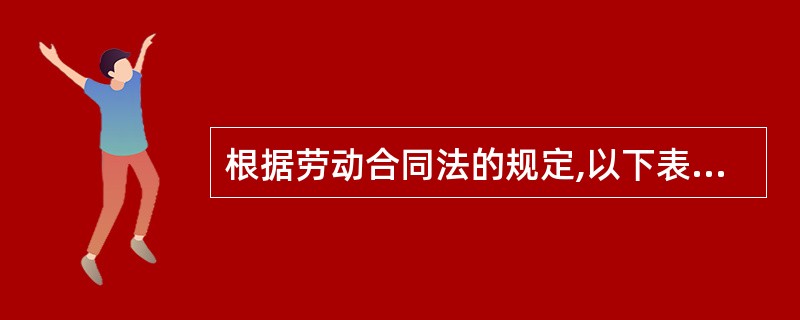 根据劳动合同法的规定,以下表...